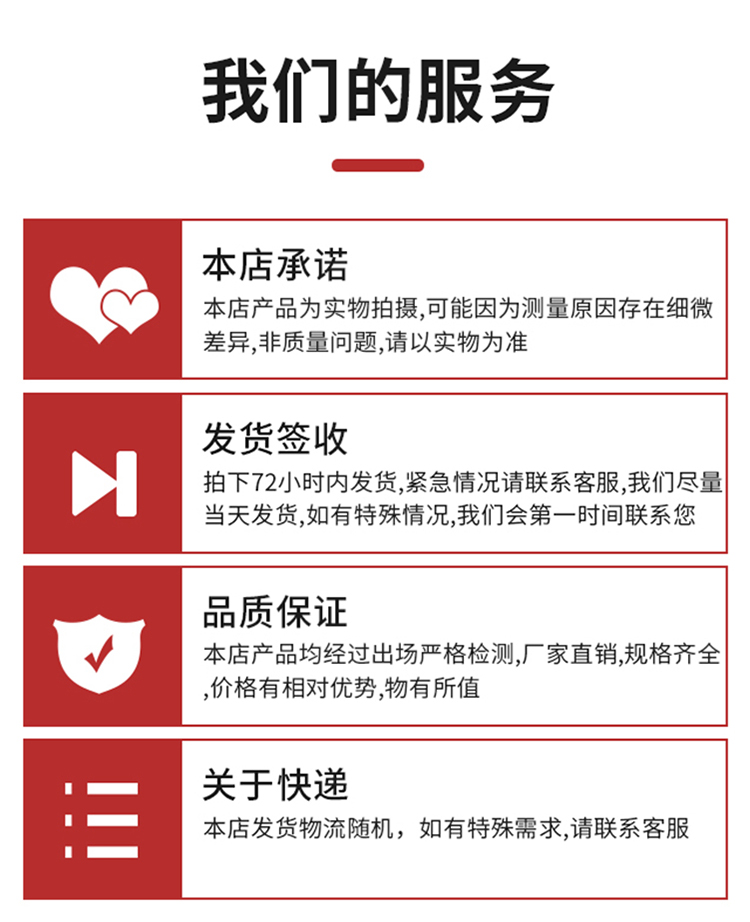 我们的服务

本店承诺

本店产品为实物拍摄,可能因为测量原因存在细微差异,非质量问题,请以实物为准

发货签收

拍下72小时内发货,紧急情况请联系客服,我们尽量当天发货,如有特殊情况,我们会第一时间联系您

品质保证

本店产品均经过出场严格检测,厂家直销,规格齐全,价格有相对优势,物有所值

关于快递

本店发货物流随机，如有特殊需求,请联系客服